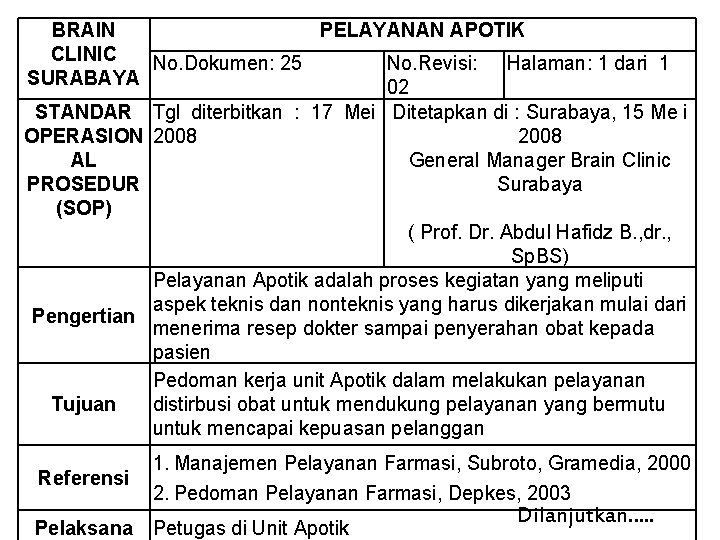 | BRAIN CLINIC SURABAYA | PELAYANAN APOTIK | | |
|---|---|---|---|
| | No.Dokumen: 25 | No.Revisi: 02 | Halaman: 1 dari 1 |
| STANDAR OPERASIONAL PROSEDUR (SOP) | Tgl diterbitkan : 17 Mei 2008 | Ditetapkan di : Surabaya, 15 Me i 2008 General Manager Brain Clinic Surabaya ( Prof. Dr. Abdul Hafidz B.,dr., SpBS) | |
| Pengertian | Pelayanan Apotik adalah proses kegiatan yang meliputi aspek teknis dan nonteknis yang harus dikerjakan mulai dari menerima resep dokter sampai penyerahan obat kepada pasien | | |
| Tujuan | Pedoman kerja unit Apotik dalam melakukan pelayanan distirbusi obat untuk mendukung pelayanan yang bermutu untuk mencapai kepuasan pelanggan | | |
| Referensi | 1. Manajemen Pelayanan Farmasi, Subroto, Gramedia, 2000 2. Pedoman Pelayanan Farmasi, Depkes, 2003 | | |
| Pelaksana | Petugas di Unit Apotik | | |

Dilanjutkan.....